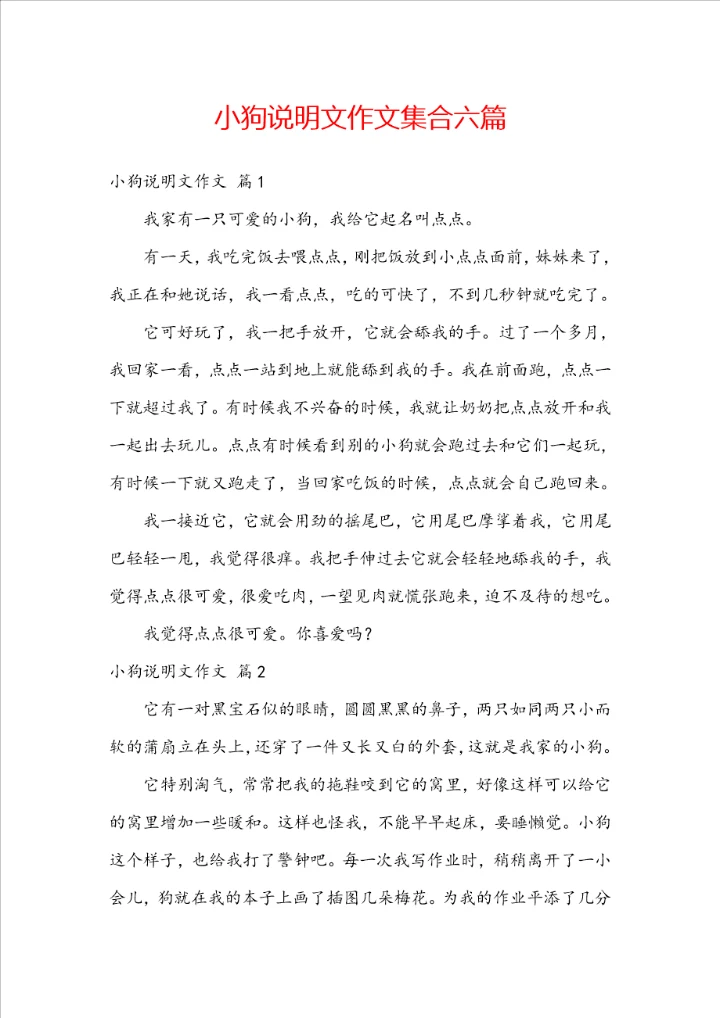 小狗说明文作文集合六篇

小狗说明文作文 篇1

我家有一只可爱的小狗，我给它起名叫点点。

有一天，我吃完饭去喂点点，刚把饭放到小点点面前，妹妹来了，我正在和她说话，我一看点点，吃的可快了，不到几秒钟就吃完了。

它可好玩了，我一把手放开，它就会舔我的手。过了一个多月，我回家一看，点点一站到地上就能舔到我的手。我在前面跑，点点一下就超过我了。有时候我不兴奋的时候，我就让奶奶把点点放开和我一起出去玩儿。点点有时候看到别的小狗就会跑过去和它们一起玩，有时候一下就又跑走了，当回家吃饭的时候，点点就会自己跑回来。

我一接近它，它就会用劲的摇尾巴，它用尾巴摩挲着我，它用尾巴轻轻一甩，我觉得很痒。我把手伸过去它就会轻轻地舔我的手，我觉得点点很可爱，很爱吃肉，一望见肉就慌张跑来，迫不及待的想吃。

我觉得点点很可爱。你喜爱吗？

小狗说明文作文 篇2

它有一对黑宝石似的眼睛，圆圆黑黑的鼻子，两只如同两只小而软的蒲扇立在头上，还穿了一件又长又白的外套，这就是我家的小狗。

它特别淘气，常常把我的拖鞋咬到它的窝里，好像这样可以给它的窝里增加一些暖和。这样也怪我，不能早早起床，要睡懒觉。小狗这个样子，也给我打了警钟吧。每一次我写作业时，稍稍离开了一小会儿，狗就在我的本子上画了插图几朵梅花。为我的作业平添了几分